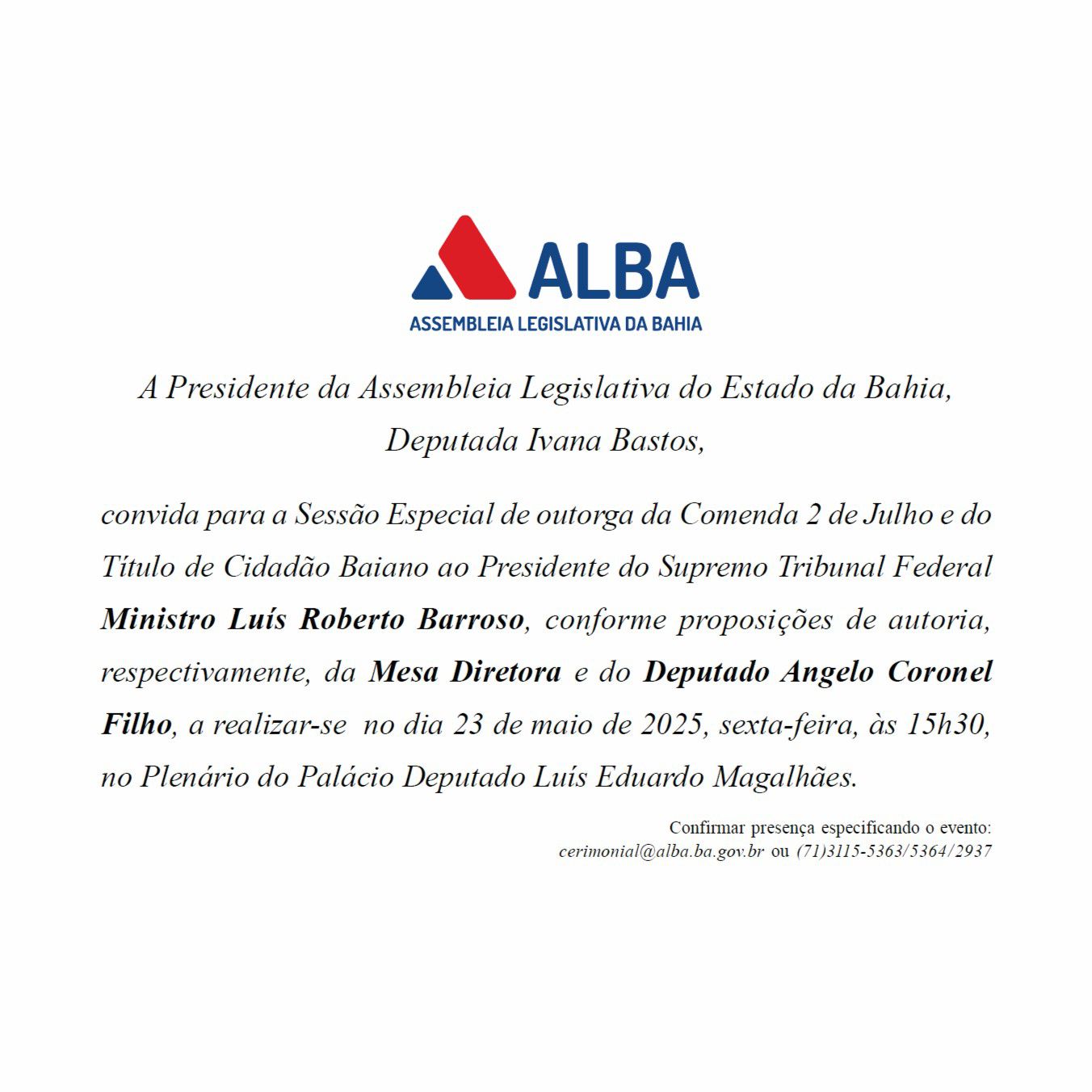 ALBA
ASSEMBLEIA LEGISLATIVA DA BAHIA

A Presidente da Assembleia Legislativa do Estado da Bahia,
Deputada Ivana Bastos,

convida para a Sessão Especial de outorga da Comenda 2 de Julho e do Título de Cidadão Baiano ao Presidente do Supremo Tribunal Federal Ministro Luís Roberto Barroso, conforme proposições de autoria, respectivamente, da Mesa Diretora e do Deputado Angelo Coronel Filho, a realizar-se no dia 23 de maio de 2025, sexta-feira, às 15h30, no Plenário do Palácio Deputado Luís Eduardo Magalhães.

Confirmar presença especificando o evento:
cerimonial@alba.ba.gov.br ou (71)3115-5363/5364/2937